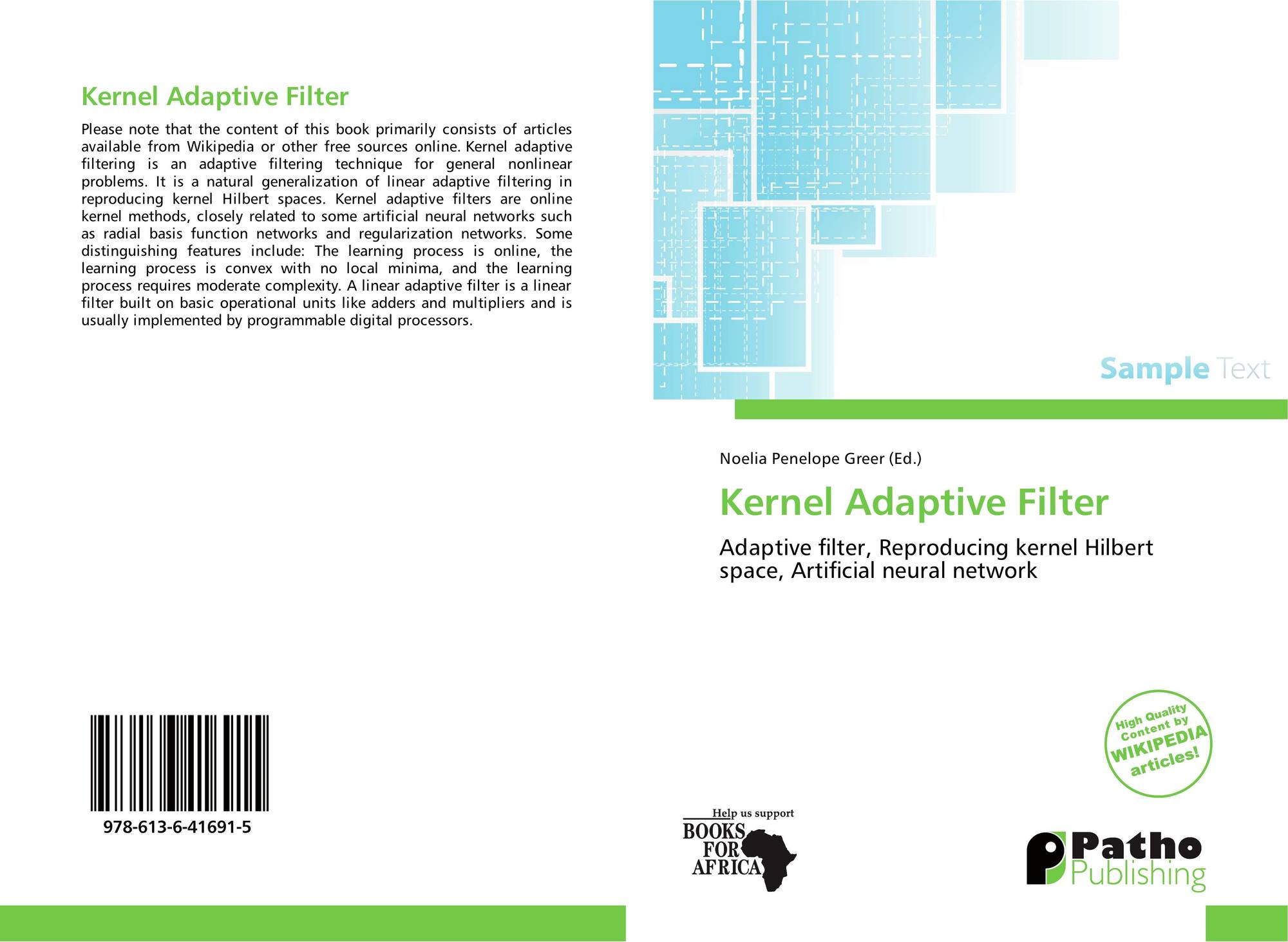 Kernel Adaptive Filter

Please note that the content of this book primarily consists of articles available from Wikipedia or other free sources online. Kernel adaptive filtering is an adaptive filtering technique for general nonlinear problems. It is a natural generalization of linear adaptive filtering in reproducing kernel Hilbert spaces. Kernel adaptive filters are online kernel methods, closely related to some artificial neural networks such as radial basis function networks and regularization networks. Some distinguishing features include: The learning process is online, the learning process is convex with no local minima, and the learning process requires moderate complexity. A linear adaptive filter is a linear filter built on basic operational units like adders and multipliers and is usually implemented by programmable digital processors.

978-613-6-41691-5

Sample Text

Noelia Penelope Greer (Ed.)

Kernel Adaptive Filter

Adaptive filter, Reproducing kernel Hilbert space, Artificial neural network

High Quality Content by WIKIPEDIA articles!

Help us support BOOKS FOR AFRICA

Patho Publishing